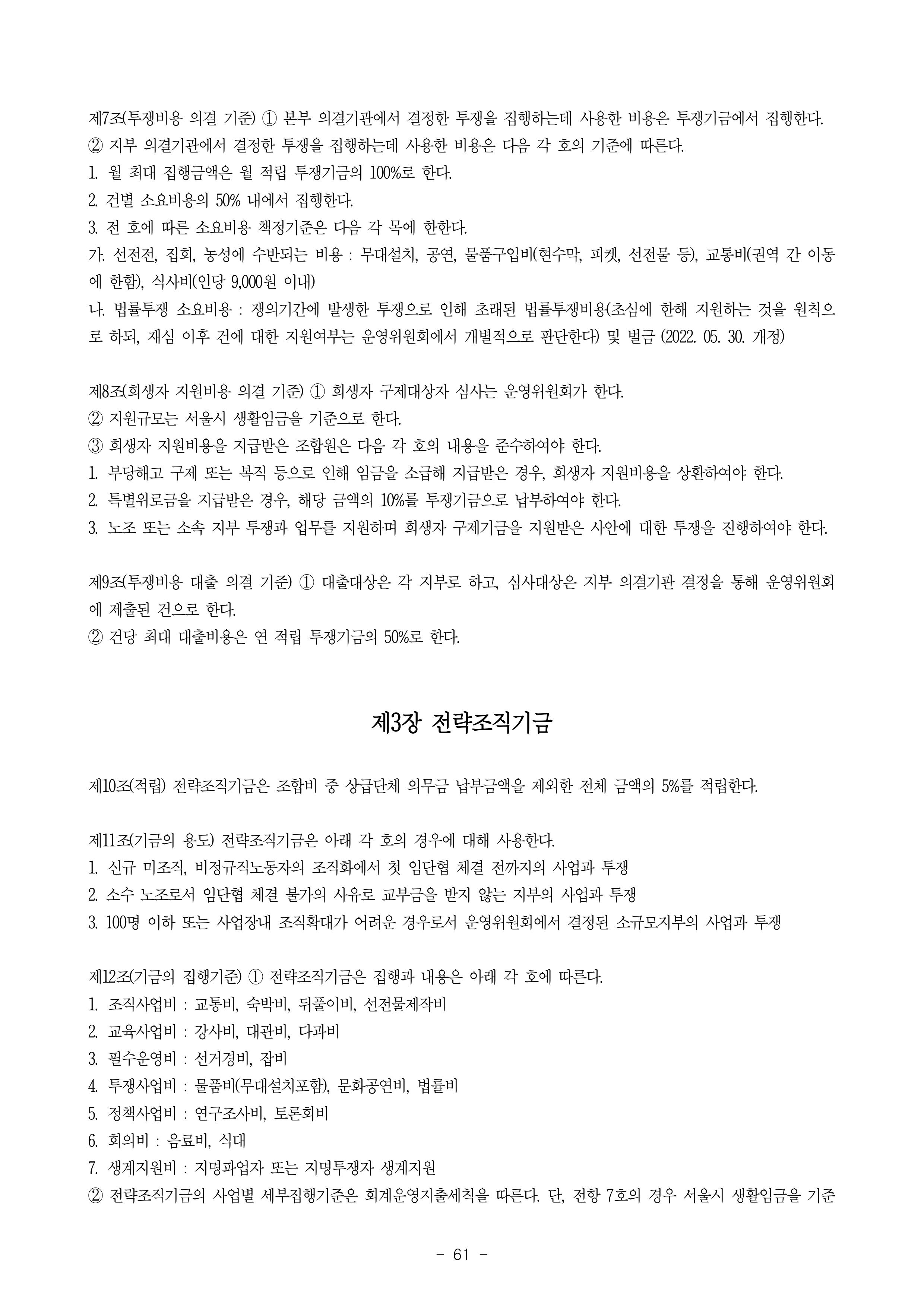 제7조(투쟁비용 의결 기준) ① 본부 의결기관에서 결정한 투쟁을 집행하는데 사용한 비용은 투쟁기금에서 집행한다.
② 지부 의결기관에서 결정한 투쟁을 집행하는데 사용한 비용은 다음 각 호의 기준에 따른다.
1. 월 최대 집행금액은 월 적립 투쟁기금의 100%로 한다.
2. 건별 소요비용의 50% 내에서 집행한다.
3. 전 호에 따른 소요비용 책정기준은 다음 각 목에 한한다.
가. 선전전, 집회, 농성에 수반되는 비용 : 무대설치, 공연, 물품구입비(현수막, 피켓, 선전물 등), 교통비(권역 간 이동에 한함), 식사비(인당 9,000원 이내)
나. 법률투쟁 소요비용 : 쟁의기간에 발생한 투쟁으로 인해 초래된 법률투쟁비용(초심에 한해 지원하는 것을 원칙으로 하되, 재심 이후 건에 대한 지원여부는 운영위원회에서 개별적으로 판단한다) 및 벌금 (2022. 05. 30. 개정)

제8조(희생자 지원비용 의결 기준) ① 희생자 구제대상자 심사는 운영위원회가 한다.
② 지원규모는 서울시 생활임금을 기준으로 한다.
③ 희생자 지원비용을 지급받은 조합원은 다음 각 호의 내용을 준수하여야 한다.
1. 부당해고 구제 또는 복직 등으로 인해 임금을 소급해 지급받은 경우, 희생자 지원비용을 상환하여야 한다.
2. 특별위로금을 지급받은 경우, 해당 금액의 10%를 투쟁기금으로 납부하여야 한다.
3. 노조 또는 소속 지부 투쟁과 업무를 지원하며 희생자 구제기금을 지원받은 사안에 대한 투쟁을 진행하여야 한다.

제9조(투쟁비용 대출 의결 기준) ① 대출대상은 각 지부로 하고, 심사대상은 지부 의결기관 결정을 통해 운영위원회에 제출된 건으로 한다.
② 건당 최대 대출비용은 연 적립 투쟁기금의 50%로 한다.

제3장 전략조직기금

제10조(적립) 전략조직기금은 조합비 중 상급단체 의무금 납부금액을 제외한 전체 금액의 5%를 적립한다.

제11조(기금의 용도) 전략조직기금은 아래 각 호의 경우에 대해 사용한다.
1. 신규 미조직, 비정규직노동자의 조직화에서 첫 임단협 체결 전까지의 사업과 투쟁
2. 소수 노조로서 임단협 체결 불가의 사유로 교부금을 받지 않는 지부의 사업과 투쟁
3. 100명 이하 또는 사업장내 조직확대가 어려운 경우로서 운영위원회에서 결정된 소규모지부의 사업과 투쟁

제12조(기금의 집행기준) ① 전략조직기금은 집행과 내용은 아래 각 호에 따른다.
1. 조직사업비 : 교통비, 숙박비, 뒤풀이비, 선전물제작비
2. 교육사업비 : 강사비, 대관비, 다과비
3. 필수운영비 : 선거경비, 잡비
4. 투쟁사업비 : 물품비(무대설치포함), 문화공연비, 법률비
5. 정책사업비 : 연구조사비, 토론회비
6. 회의비 : 음료비, 식대
7. 생계지원비 : 지명파업자 또는 지명투쟁자 생계지원
② 전략조직기금의 사업별 세부집행기준은 회계운영지출세칙을 따른다. 단, 전항 7호의 경우 서울시 생활임금을 기준

- 61 -